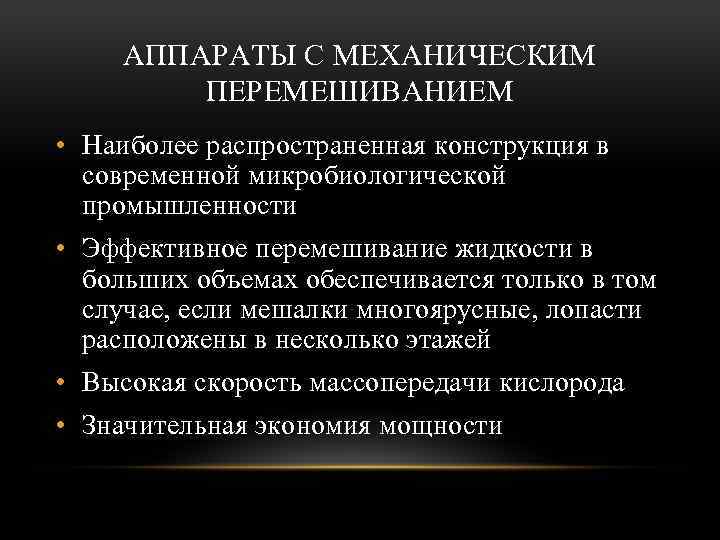 АППАРАТЫ С МЕХАНИЧЕСКИМ ПЕРЕМЕШИВАНИЕМ

• Наиболее распространенная конструкция в современной микробиологической промышленности

• Эффективное перемешивание жидкости в больших объемах обеспечивается только в том случае, если мешалки многоярусные, лопасти расположены в несколько этажей

• Высокая скорость массопередачи кислорода

• Значительная экономия мощности